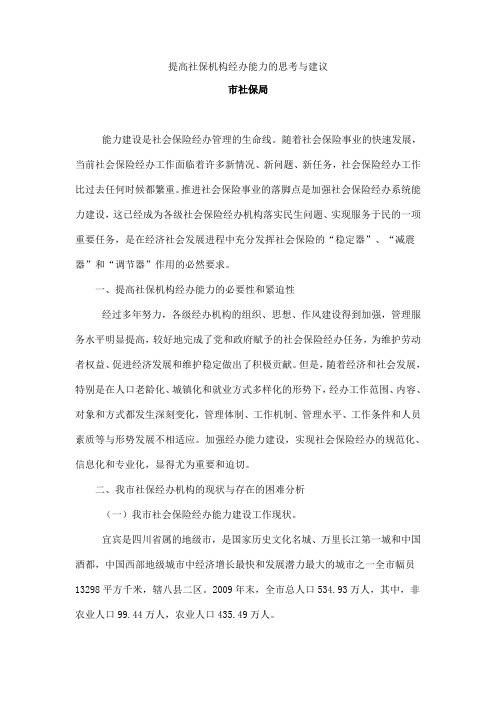 提高社保机构经办能力的思考与建议

市社保局

能力建设是社会保险经办管理的生命线。随着社会保险事业的快速发展，当前社会保险经办工作面临着许多新情况、新问题、新任务，社会保险经办工作比过去任何时候都繁重。推进社会保险事业的落脚点是加强社会保险经办系统能力建设，这已经成为各级社会保险经办机构落实民生问题、实现服务于民的一项重要任务，是在经济社会发展进程中充分发挥社会保险的“稳定器”、“减震器”和“调节器”作用的必然要求。

一、提高社保机构经办能力的必要性和紧迫性

经过多年努力，各级经办机构的组织、思想、作风建设得到加强，管理服务水平明显提高，较好地完成了党和政府赋予的社会保险经办任务，为维护劳动者权益、促进经济发展和维护稳定做出了积极贡献。但是，随着经济和社会发展，特别是在人口老龄化、城镇化和就业方式多样化的形势下，经办工作范围、内容、对象和方式都发生深刻变化，管理体制、工作机制、管理水平、工作条件和人员素质等与形势发展不相适应。加强经办能力建设，实现社会保险经办的规范化、信息化和专业化，显得尤为重要和迫切。

二、我市社保经办机构的现状与存在的困难分析

（一）我市社会保险经办能力建设工作现状。

宜宾是四川省属的地级市，是国家历史文化名城、万里长江第一城和中国酒都，中国西部地级城市中经济增长最快和发展潜力最大的城市之一全市幅员13298平方千米，辖八县二区。2009年末，全市总人口534.93万人，其中，非农业人口99.44万人，农业人口435.49万人。